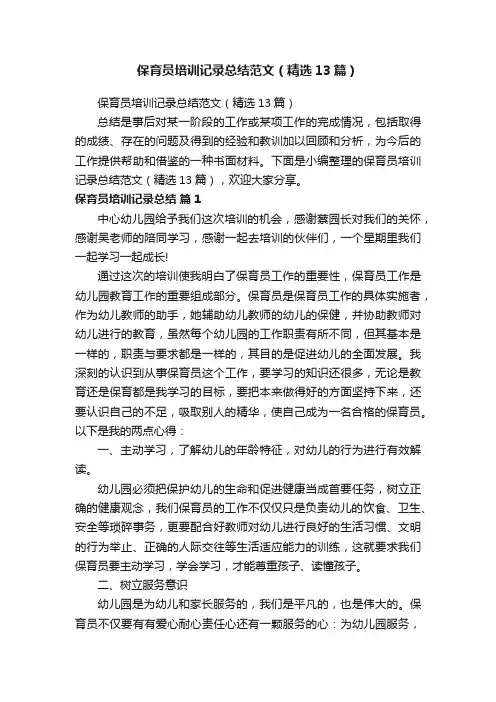 保育员培训记录总结范文（精选13篇）

保育员培训记录总结范文（精选13篇）

总结是事后对某一阶段的工作或某项工作的完成情况，包括取得的成绩、存在的问题及得到的经验和教训加以回顾和分析，为今后的工作提供帮助和借鉴的一种书面材料。下面是小编整理的保育员培训记录总结范文（精选13篇），欢迎大家分享。

保育员培训记录总结 篇1

中心幼儿园给予我们这次培训的机会，感谢蔡园长对我们的关怀，感谢吴老师的陪同学习，感谢一起去培训的伙伴们，一个星期里我们一起学习一起成长!

通过这次的培训使我明白了保育员工作的重要性，保育员工作是幼儿园教育工作的重要组成部分。保育员是保育员工作的具体实施者，作为幼儿教师的助手，她辅助幼儿教师的幼儿的保健，并协助教师对幼儿进行的教育，虽然每个幼儿园的工作职责有所不同，但其基本是一样的，职责与要求都是一样的，其目的是促进幼儿的全面发展。我深刻的认识到从事保育员这个工作，要学习的知识还很多，无论是教育还是保育都是我学习的目标，要把本来做得好的方面坚持下来，还要认识自己的不足，吸取别人的精华，使自己成为一名合格的保育员。以下是我的两点心得：

一、主动学习，了解幼儿的年龄特征，对幼儿的行为进行有效解读。

幼儿园必须把保护幼儿的生命和促进健康当成首要任务，树立正确的健康观念，我们保育员的工作不仅仅只是负责幼儿的饮食、卫生、安全等琐碎事务，更要配合好教师对幼儿进行良好的生活习惯、文明的行为举止、正确的人际交往等生活适应能力的训练，这就要求我们保育员要主动学习，学会学习，才能尊重孩子、读懂孩子。

二、树立服务意识

幼儿园是为幼儿和家长服务的，我们是平凡的，也是伟大的。保育员不仅要有有爱心耐心责任心还有一颗服务的心：为幼儿园服务，